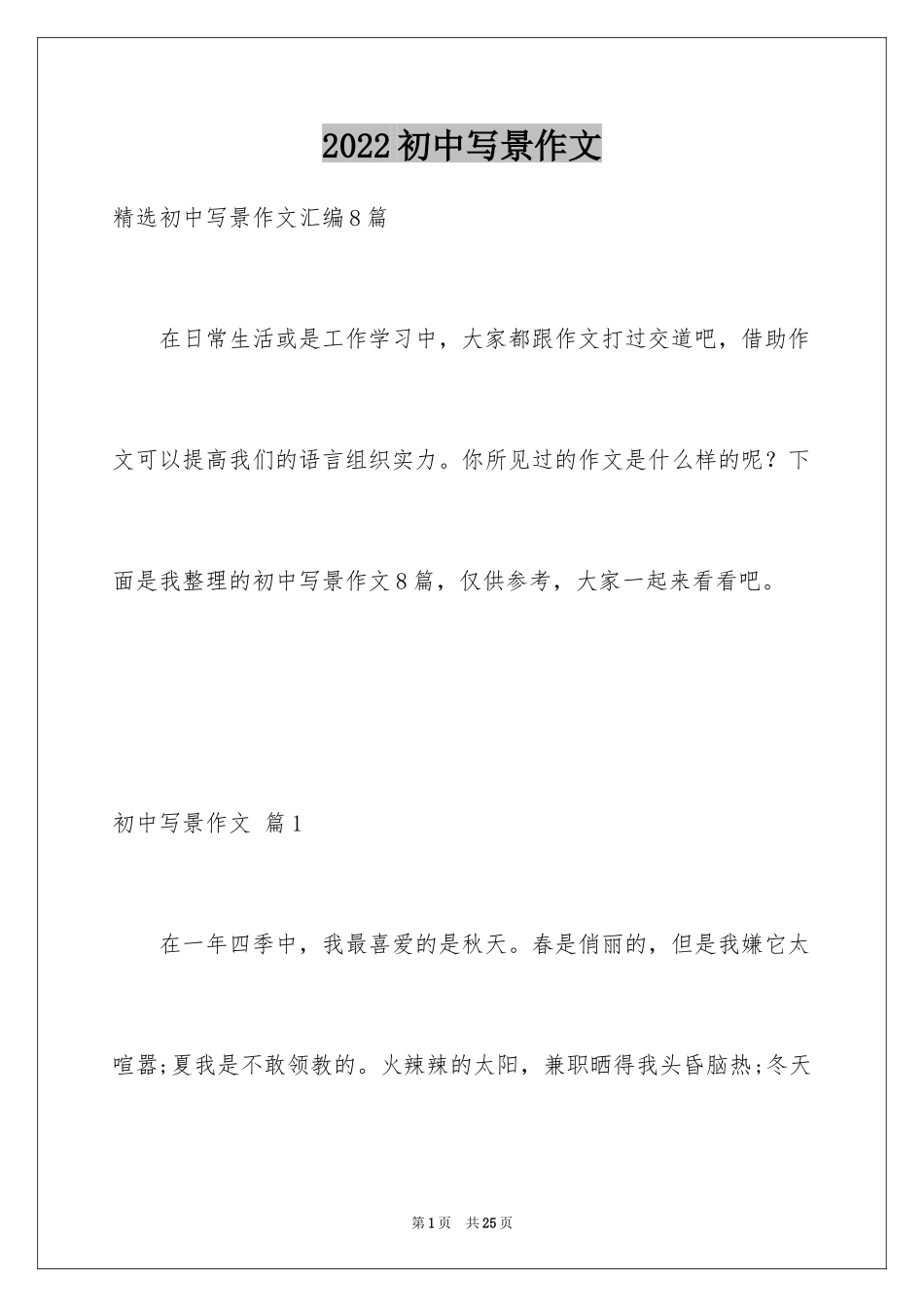 2022初中写景作文

精选初中写景作文汇编8篇

在日常生活或是工作学习中，大家都跟作文打过交道吧，借助作文可以提高我们的语言组织实力。你所见过的作文是什么样的呢？下面是我整理的初中写景作文8篇，仅供参考，大家一起来看看吧。

初中写景作文 篇1

在一年四季中，我最喜爱的是秋天。春是俏丽的，但是我嫌它太喧嚣;夏我是不敢领教的。火辣辣的太阳，兼职晒得我头昏脑热;冬天

第1页 共25页